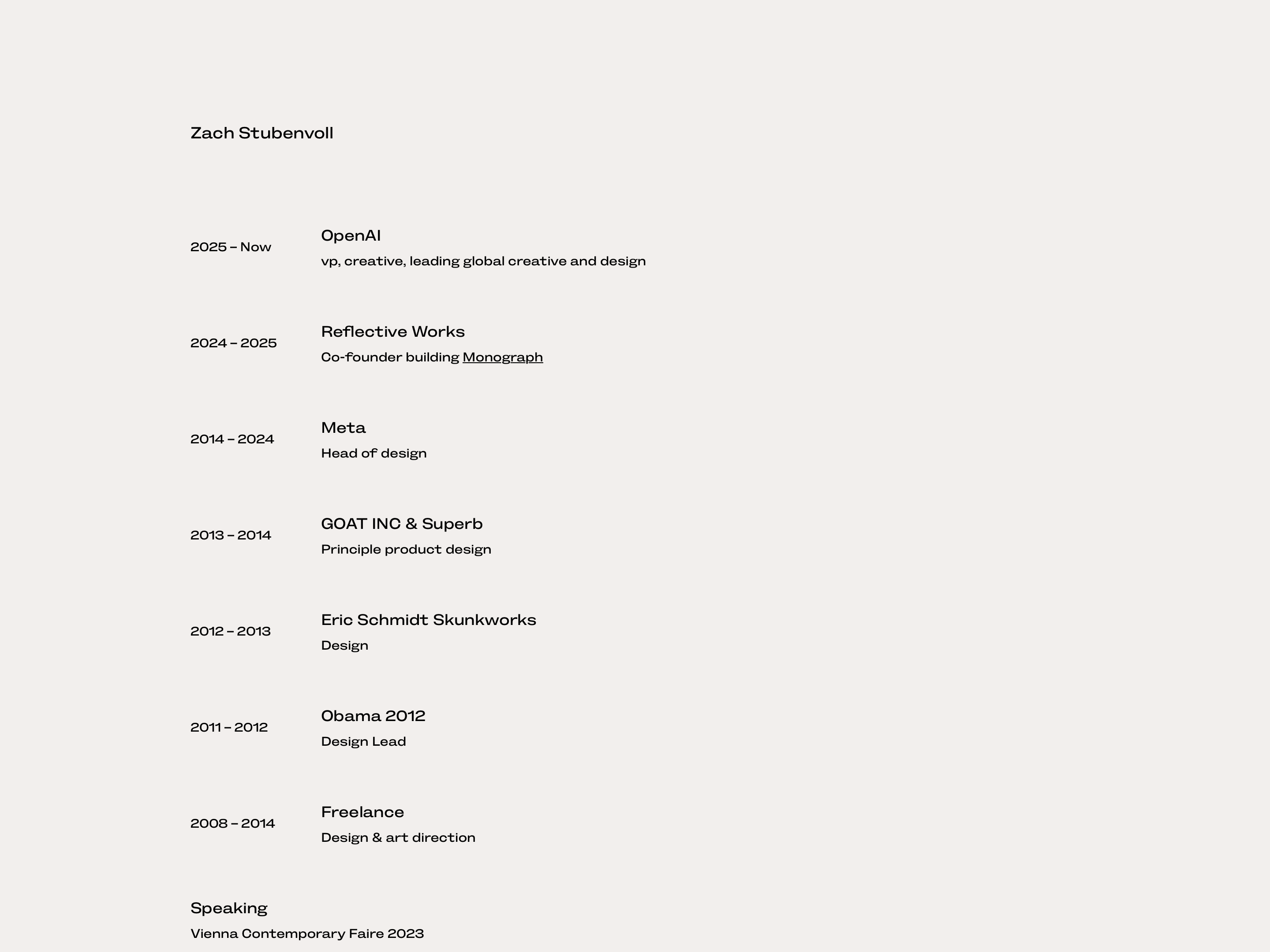 Zach Stubenvoll

2025 – Now
OpenAI
vp, creative, leading global creative and design

2024 – 2025
Reflective Works
Co-founder building Monograph

2014 – 2024
Meta
Head of design

2013 – 2014
GOAT INC & Superb
Principle product design

2012 – 2013
Eric Schmidt Skunkworks
Design

2011 – 2012
Obama 2012
Design Lead

2008 – 2014
Freelance
Design & art direction

Speaking
Vienna Contemporary Faire 2023